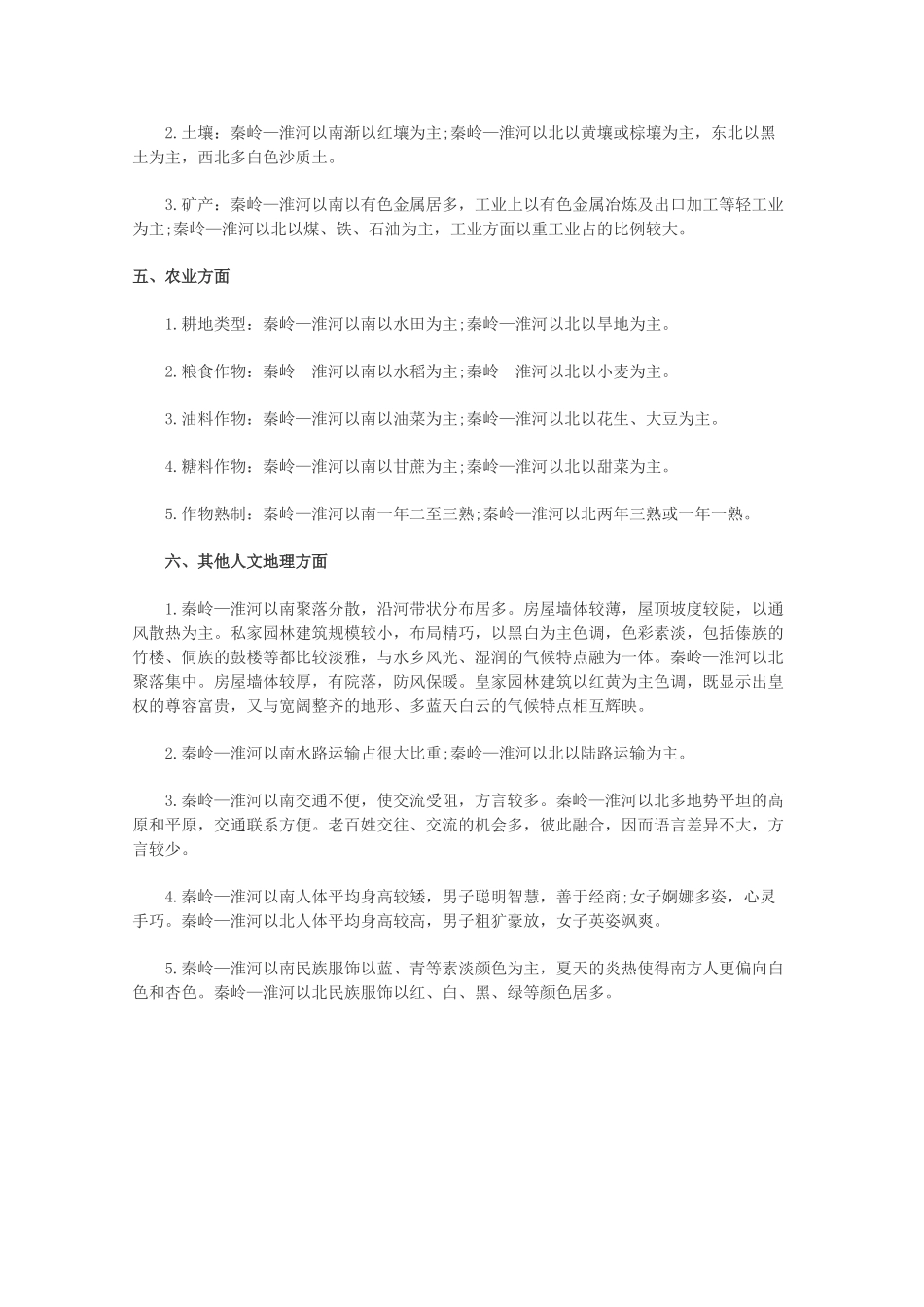 2.土壤：秦岭—淮河以南渐以红壤为主;秦岭—淮河以北以黄壤或棕壤为主，东北以黑土为主，西北多白色沙质土。

3.矿产：秦岭—淮河以南以有色金属居多，工业上以有色金属冶炼及出口加工等轻工业为主;秦岭—淮河以北以煤、铁、石油为主，工业方面以重工业占的比例较大。

五、农业方面

1.耕地类型：秦岭—淮河以南以水田为主;秦岭—淮河以北以旱地为主。

2.粮食作物：秦岭—淮河以南以水稻为主;秦岭—淮河以北以小麦为主。

3.油料作物：秦岭—淮河以南以油菜为主;秦岭—淮河以北以花生、大豆为主。

4.糖料作物：秦岭—淮河以南以甘蔗为主;秦岭—淮河以北以甜菜为主。

5.作物熟制：秦岭—淮河以南一年二至三熟;秦岭—淮河以北两年三熟或一年一熟。

六、其他人文地理方面

1.秦岭—淮河以南聚落分散，沿河带状分布居多。房屋墙体较薄，屋顶坡度较陡，以通风散热为主。私家园林建筑规模较小，布局精巧，以黑白为主色调，色彩素淡，包括傣族的竹楼、侗族的鼓楼等都比较淡雅，与水乡风光、湿润的气候特点融为一体。秦岭—淮河以北聚落集中。房屋墙体较厚，有院落，防风保暖。皇家园林建筑以红黄为主色调，既显示出皇权的尊容富贵，又与宽阔整齐的地形、多蓝天白云的气候特点相互辉映。

2.秦岭—淮河以南水路运输占很大比重;秦岭—淮河以北以陆路运输为主。

3.秦岭—淮河以南交通不便，使交流受阻，方言较多。秦岭—淮河以北多地势平坦的高原和平原，交通联系方便。老百姓交往、交流的机会多，彼此融合，因而语言差异不大，方言较少。

4.秦岭—淮河以南人体平均身高较矮，男子聪明智慧，善于经商;女子婀娜多姿，心灵手巧。秦岭—淮河以北人体平均身高较高，男子粗犷豪放，女子英姿飒爽。

5.秦岭—淮河以南民族服饰以蓝、青等素淡颜色为主，夏天的炎热使得南方人更偏向白色和杏色。秦岭—淮河以北民族服饰以红、白、黑、绿等颜色居多。